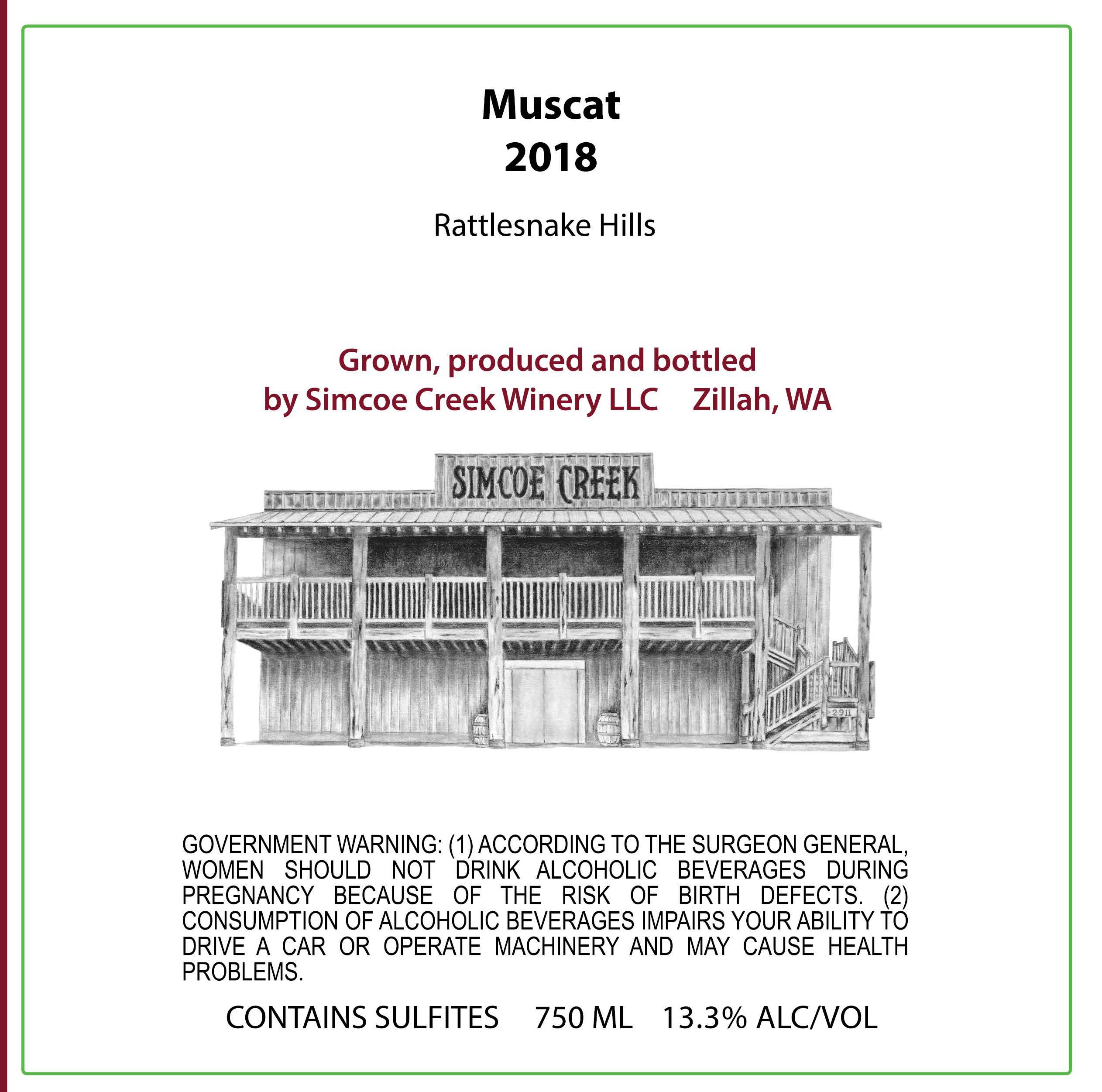 Muscat
2018

Rattlesnake Hills

Grown, produced and bottled
by Simcoe Creek Winery LLC Zillah, WA

SIMCOE CREEK

2911

GOVERNMENT WARNING: (1) ACCORDING TO THE SURGEON GENERAL, WOMEN SHOULD NOT DRINK ALCOHOLIC BEVERAGES DURING PREGNANCY BECAUSE OF THE RISK OF BIRTH DEFECTS. (2) CONSUMPTION OF ALCOHOLIC BEVERAGES IMPAIRS YOUR ABILITY TO DRIVE A CAR OR OPERATE MACHINERY AND MAY CAUSE HEALTH PROBLEMS.

CONTAINS SULFITES 750 ML 13.3% ALC/VOL